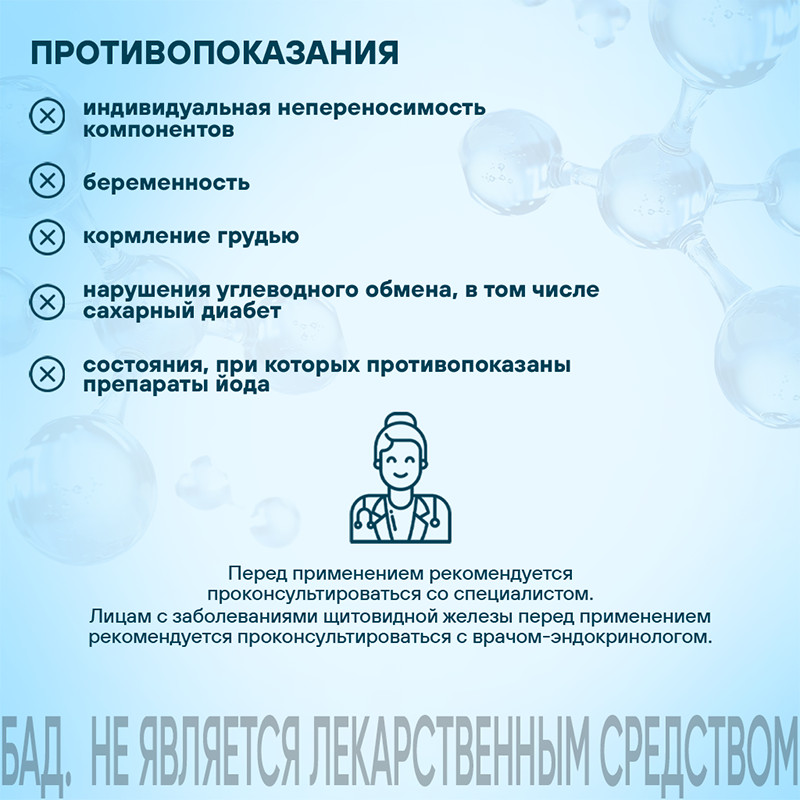 ПРОТИВОПОКАЗАНИЯ

индивидуальная непереносимость компонентов

беременность

кормление грудью

нарушения углеводного обмена, в том числе сахарный диабет

состояния, при которых противопоказаны препараты йода

Перед применением рекомендуется проконсультироваться со специалистом.
Лицам с заболеваниями щитовидной железы перед применением рекомендуется проконсультироваться с врачом-эндокринологом.

БАД. НЕ ЯВЛЯЕТСЯ ЛЕКАРСТВЕННЫМ СРЕДСТВОМ